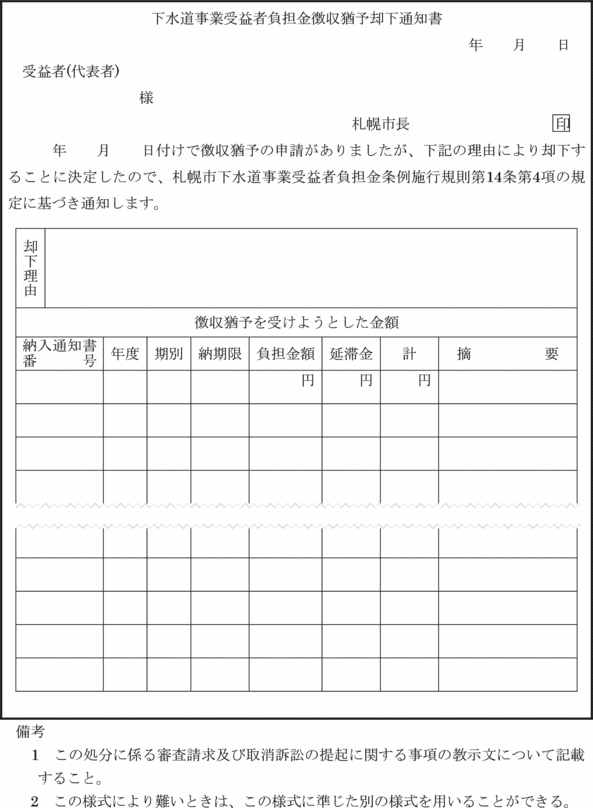 下水道事業受益者負担金徴収猶予却下通知書

年　月　日

受益者(代表者)

様

札幌市長　印

年　月　日付けで徴収猶予の申請がありましたが、下記の理由により却下することに決定したので、札幌市下水道事業受益者負担金条例施行規則第14条第4項の規定に基づき通知します。

却下理由

徴収猶予を受けようとした金額

| 納入通知書番号 | 年度 | 期別 | 納期限 | 負担金額 | 延滞金 | 計 | 摘要 |
|---|---|---|---|---|---|---|---|
| | | | | 円 | 円 | 円 | |
| | | | | | | | |
| | | | | | | | |
| | | | | | | | |
| | | | | | | | |
| | | | | | | | |
| | | | | | | | |
| | | | | | | | |
| | | | | | | | |

備考
1　この処分に係る審査請求及び取消訴訟の提起に関する事項の教示文について記載すること。
2　この様式により難いときは、この様式に準じた別の様式を用いることができる。